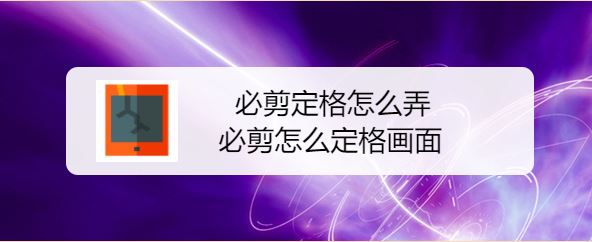 必剪定格怎么弄
必剪怎么定格画面